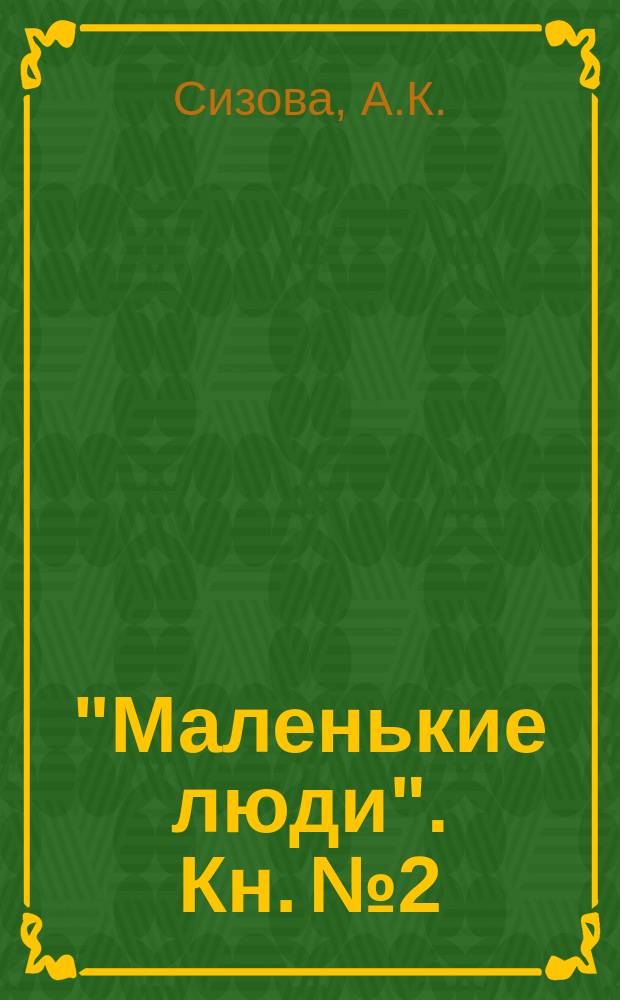 Сизова, А.К.

"Маленькие люди". Кн. №2